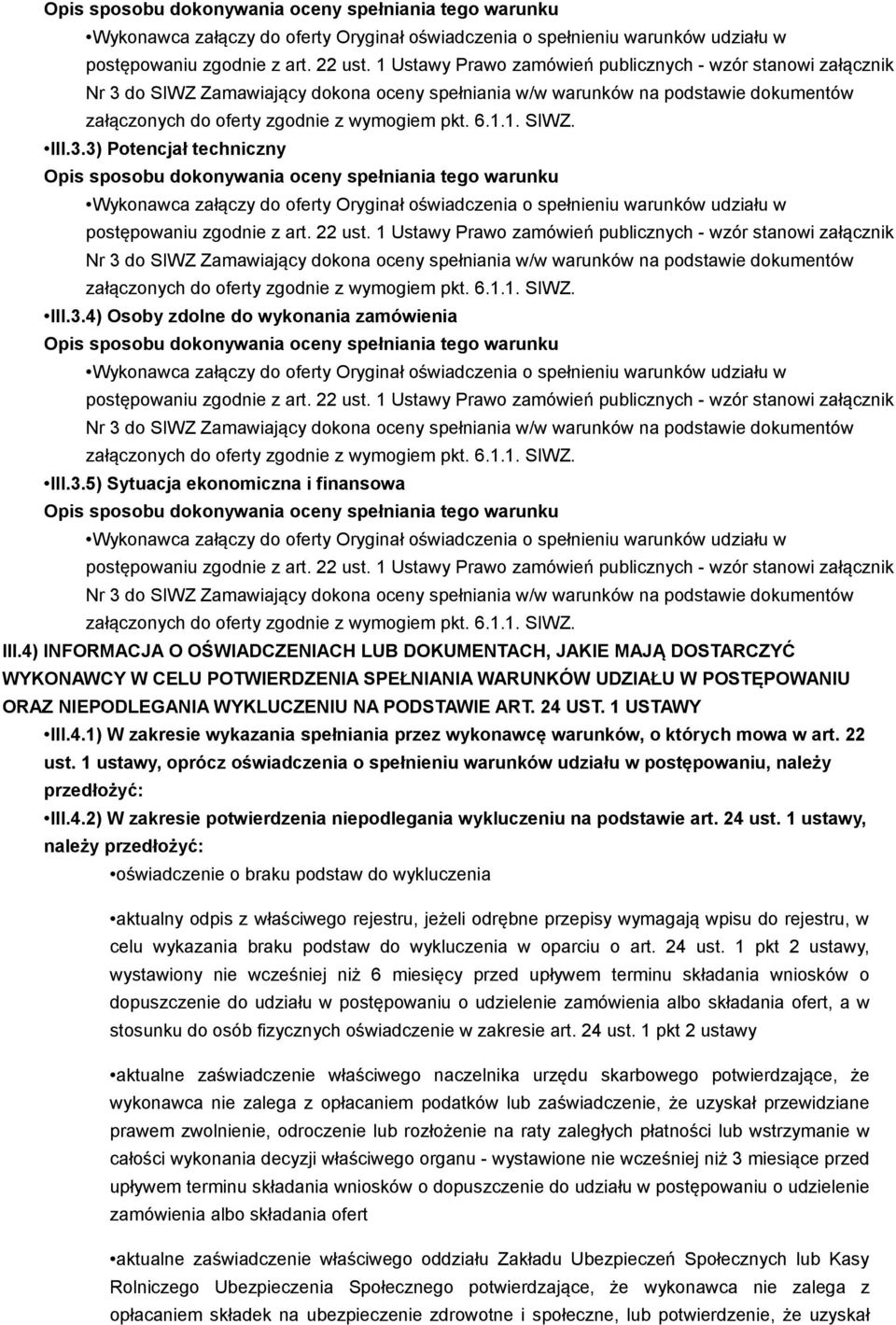 Opis sposobu dokonywania oceny spełniania tego warunku

•Wykonawca załączy do oferty Oryginał oświadczenia o spełnieniu warunków udziału w postępowaniu zgodnie z art. 22 ust. 1 Ustawy Prawo zamówień publicznych - wzór stanowi załącznik Nr 3 do SIWZ Zamawiający dokona oceny spełniania w/w warunków na podstawie dokumentów załączonych do oferty zgodnie z wymogiem pkt. 6.1.1. SIWZ.

•III.3.3) Potencjał techniczny

Opis sposobu dokonywania oceny spełniania tego warunku

•Wykonawca załączy do oferty Oryginał oświadczenia o spełnieniu warunków udziału w postępowaniu zgodnie z art. 22 ust. 1 Ustawy Prawo zamówień publicznych - wzór stanowi załącznik Nr 3 do SIWZ Zamawiający dokona oceny spełniania w/w warunków na podstawie dokumentów załączonych do oferty zgodnie z wymogiem pkt. 6.1.1. SIWZ.

•III.3.4) Osoby zdolne do wykonania zamówienia

Opis sposobu dokonywania oceny spełniania tego warunku

•Wykonawca załączy do oferty Oryginał oświadczenia o spełnieniu warunków udziału w postępowaniu zgodnie z art. 22 ust. 1 Ustawy Prawo zamówień publicznych - wzór stanowi załącznik Nr 3 do SIWZ Zamawiający dokona oceny spełniania w/w warunków na podstawie dokumentów załączonych do oferty zgodnie z wymogiem pkt. 6.1.1. SIWZ.

•III.3.5) Sytuacja ekonomiczna i finansowa

Opis sposobu dokonywania oceny spełniania tego warunku

•Wykonawca załączy do oferty Oryginał oświadczenia o spełnieniu warunków udziału w postępowaniu zgodnie z art. 22 ust. 1 Ustawy Prawo zamówień publicznych - wzór stanowi załącznik Nr 3 do SIWZ Zamawiający dokona oceny spełniania w/w warunków na podstawie dokumentów załączonych do oferty zgodnie z wymogiem pkt. 6.1.1. SIWZ.

III.4) INFORMACJA O OŚWIADCZENIACH LUB DOKUMENTACH, JAKIE MAJĄ DOSTARCZYĆ WYKONAWCY W CELU POTWIERDZENIA SPEŁNIANIA WARUNKÓW UDZIAŁU W POSTĘPOWANIU ORAZ NIEPODLEGANIA WYKLUCZENIU NA PODSTAWIE ART. 24 UST. 1 USTAWY

•III.4.1) W zakresie wykazania spełniania przez wykonawcę warunków, o których mowa w art. 22 ust. 1 ustawy, oprócz oświadczenia o spełnieniu warunków udziału w postępowaniu, należy przedłożyć:

•III.4.2) W zakresie potwierdzenia niepodlegania wykluczeniu na podstawie art. 24 ust. 1 ustawy, należy przedłożyć:

•oświadczenie o braku podstaw do wykluczenia

•aktualny odpis z właściwego rejestru, jeżeli odrębne przepisy wymagają wpisu do rejestru, w celu wykazania braku podstaw do wykluczenia w oparciu o art. 24 ust. 1 pkt 2 ustawy, wystawiony nie wcześniej niż 6 miesięcy przed upływem terminu składania wniosków o dopuszczenie do udziału w postępowaniu o udzielenie zamówienia albo składania ofert, a w stosunku do osób fizycznych oświadczenie w zakresie art. 24 ust. 1 pkt 2 ustawy

•aktualne zaświadczenie właściwego naczelnika urzędu skarbowego potwierdzające, że wykonawca nie zalega z opłacaniem podatków lub zaświadczenie, że uzyskał przewidziane prawem zwolnienie, odroczenie lub rozłożenie na raty zaległych płatności lub wstrzymanie w całości wykonania decyzji właściwego organu - wystawione nie wcześniej niż 3 miesiące przed upływem terminu składania wniosków o dopuszczenie do udziału w postępowaniu o udzielenie zamówienia albo składania ofert

•aktualne zaświadczenie właściwego oddziału Zakładu Ubezpieczeń Społecznych lub Kasy Rolniczego Ubezpieczenia Społecznego potwierdzające, że wykonawca nie zalega z opłacaniem składek na ubezpieczenie zdrowotne i społeczne, lub potwierdzenie, że uzyskał